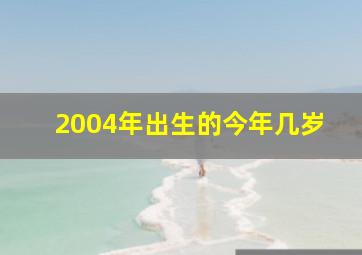 2004年出生的今年几岁